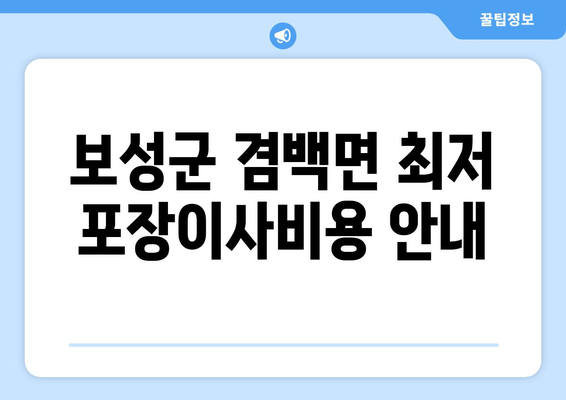 꿀팁정보

보성군 겸백면 최저 포장이사비용 안내